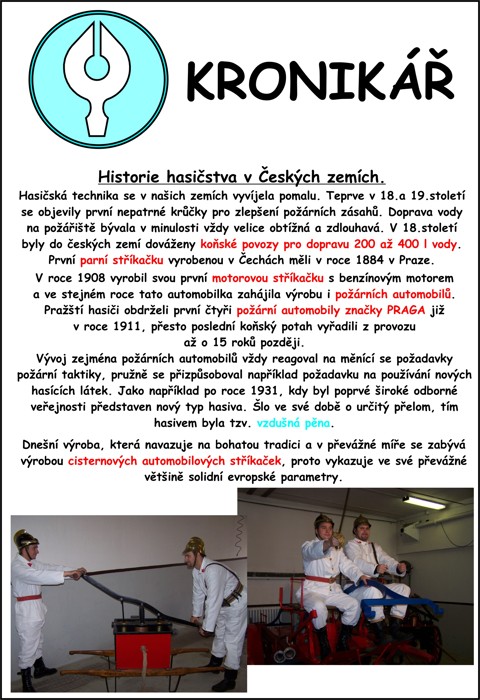 KRONIKÁŘ

Historie hasičstva v Českých zemích.

Hasičská technika se v našich zemích vyvíjela pomalu. Teprve v 18.a 19.století se objevily první nepatrné krůčky pro zlepšení požárních zásahů. Doprava vody na požářiště bývala v minulosti vždy velice obtížná a zdlouhavá. V 18.století byly do českých zemí dováženy koňské povozy pro dopravu 200 až 400 l vody. První parní stříkačku vyrobenou v Čechách měli v roce 1884 v Praze.

V roce 1908 vyrobil svou první motorovou stříkačku s benzínovým motorem a ve stejném roce tato automobilka zahájila výrobu i požárních automobilů. Pražští hasiči obdrželi první čtyři požární automobily značky PRAGA již v roce 1911, přesto poslední koňský potah vyřadili z provozu až o 15 roků později.

Vývoj zejména požárních automobilů vždy reagoval na měnící se požadavky požární taktiky, pružně se přizpůsoboval například požadavku na používání nových hasících látek. Jako například po roce 1931, kdy byl poprvé široké odborné veřejnosti představen nový typ hasiva. Šlo ve své době o určitý přelom, tím hasivem byla tzv. vzdušná pěna.

Dnešní výroba, která navazuje na bohatou tradici a v převážné míře se zabývá výrobou cisternových automobilových stříkaček, proto vykazuje ve své převážné většině solidní evropské parametry.